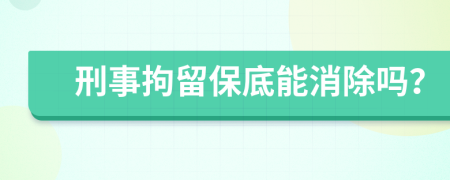 刑事拘留保底能消除吗?